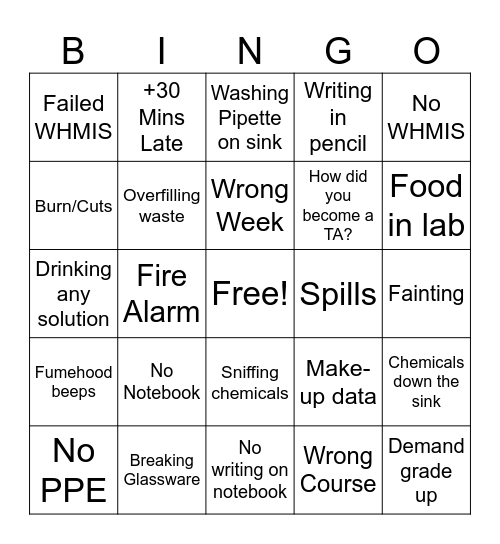 | B | I | N | G | O |
|---|---|---|---|---|
| Failed WHMIS | +30 Mins Late | Washing Pipette on sink | Writing in pencil | No WHMIS |
| Burn/Cuts | Overfilling waste | Wrong Week | How did you become a TA? | Food in lab |
| Drinking any solution | Fire Alarm | Free! | Spills | Fainting |
| Fumehood beeps | No Notebook | Sniffing chemicals | Make-up data | Chemicals down the sink |
| No PPE | Breaking Glassware | No writing on notebook | Wrong Course | Demand grade up |